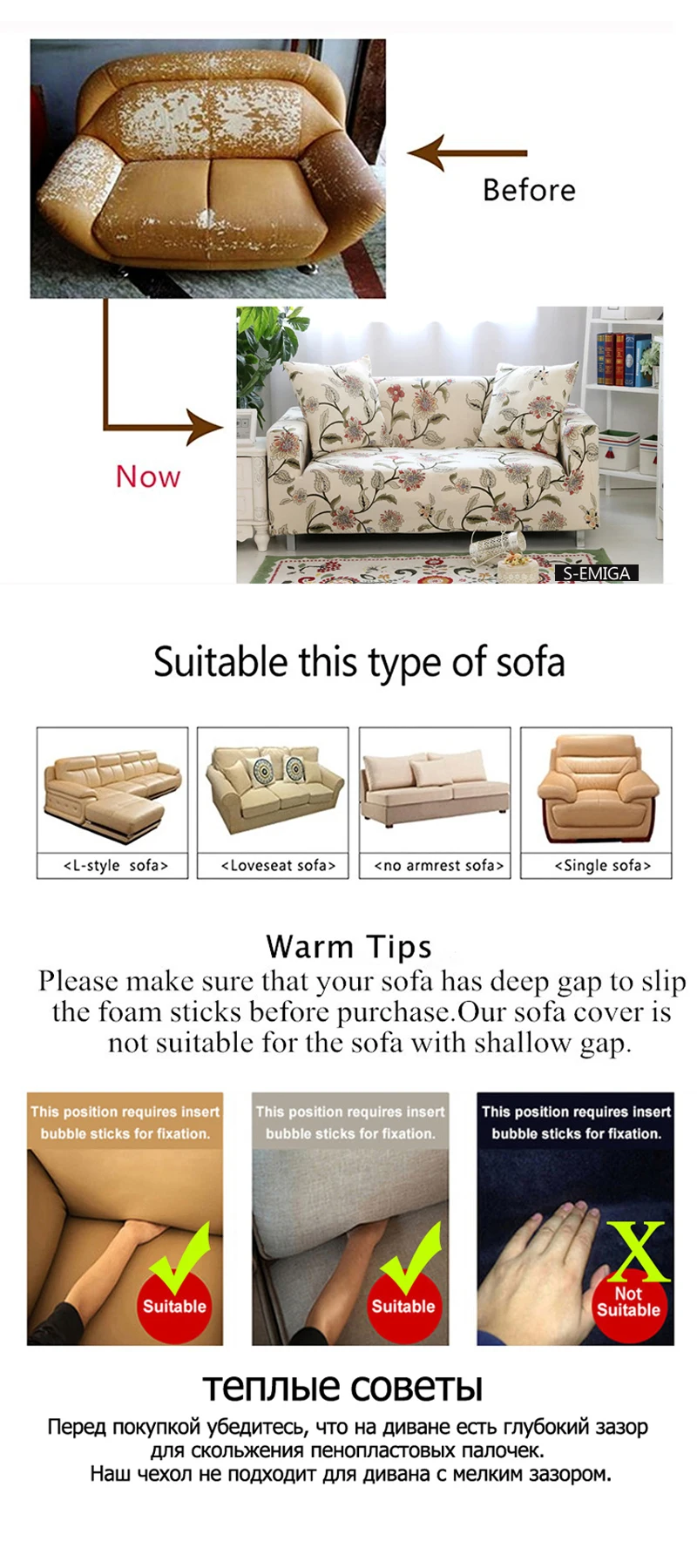 Before

Now

S-EMIGA

Suitable this type of sofa

<L-style sofa>

<Loveseat sofa>

<no armrest sofa>

<Single sofa>

Warm Tips

Please make sure that your sofa has deep gap to slip the foam sticks before purchase.Our sofa cover is not suitable for the sofa with shallow gap.

This position requires insert bubble sticks for fixation.

Suitable

This position requires insert bubble sticks for fixation.

Suitable

This position requires insert bubble sticks for fixation.

X

Not Suitable

теплые советы

Перед покупкой убедитесь, что на диване есть глубокий зазор для скольжения пенопластовых палочек.
Наш чехол не подходит для дивана с мелким зазором.